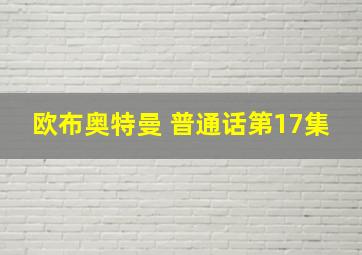 欧布奥特曼 普通话第17集